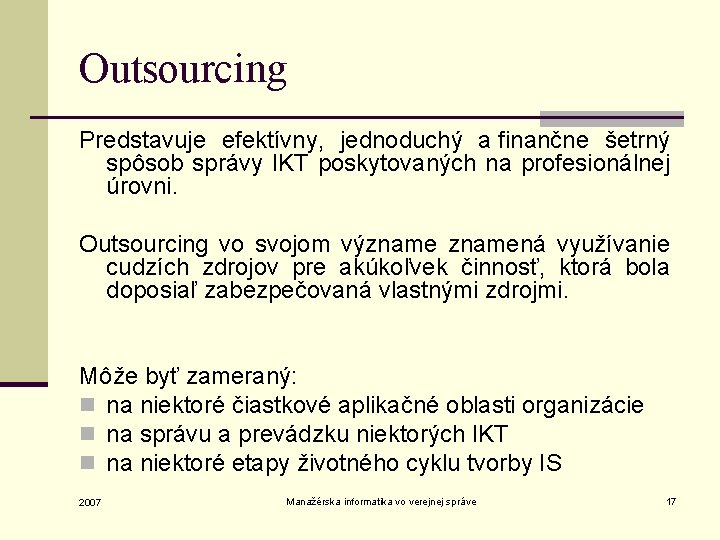 Outsourcing

Predstavuje efektívny, jednoduchý a finančne šetrný spôsob správy IKT poskytovaných na profesionálnej úrovni.

Outsourcing vo svojom význame znamená využívanie cudzích zdrojov pre akúkoľvek činnosť, ktorá bola doposiaľ zabezpečovaná vlastnými zdrojmi.

Môže byť zameraný:
- na niektoré čiastkové aplikačné oblasti organizácie
- na správu a prevádzku niektorých IKT
- na niektoré etapy životného cyklu tvorby IS

2007 Manažérska informatika vo verejnej správe 17